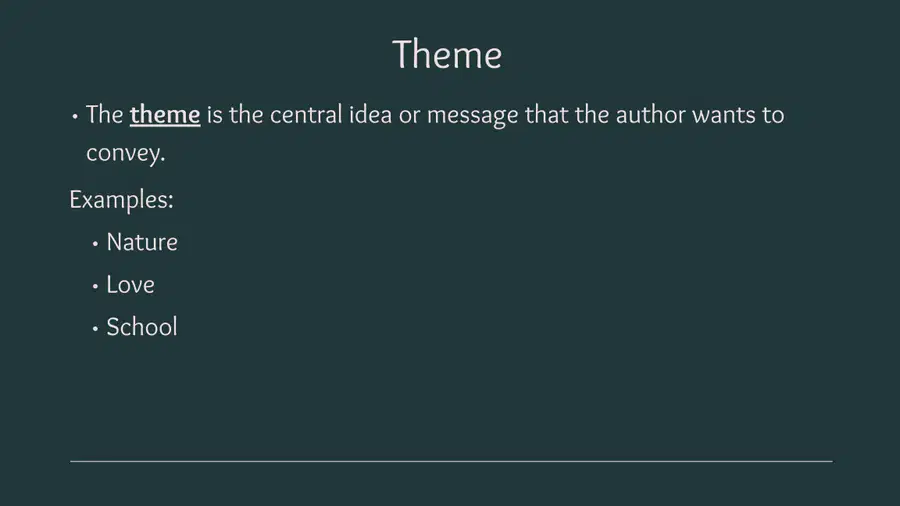 Theme

• The theme is the central idea or message that the author wants to convey.

Examples:

• Nature
• Love
• School